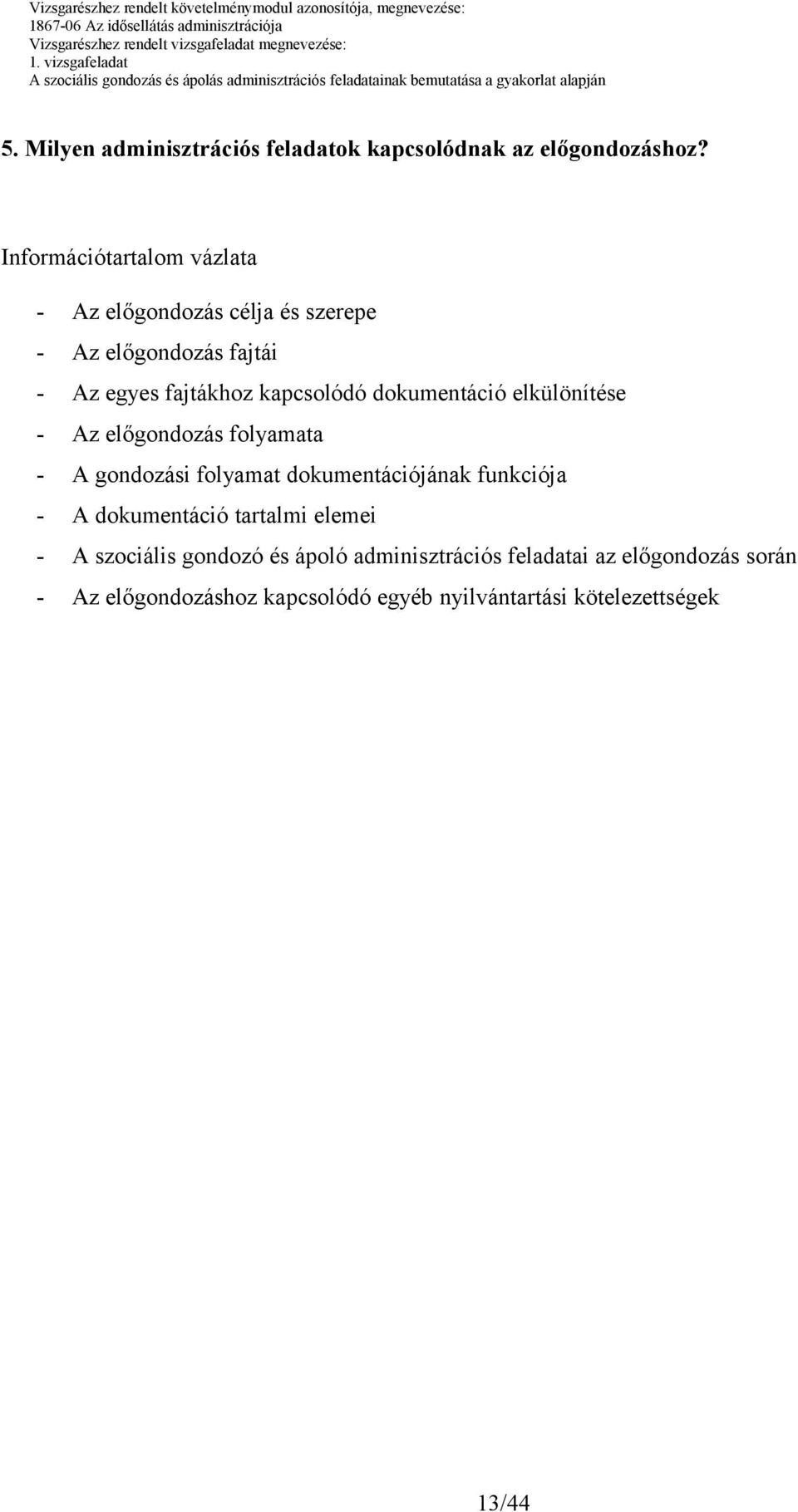 Vizsgarészhez rendelt követelménymodul azonosítója, megnevezése:
1867-06 Az idősellátás adminisztrációja
Vizsgarészhez rendelt vizsgafeladat megnevezése:
1. vizsgafeladat
A szociális gondozás és ápolás adminisztrációs feladatainak bemutatása a gyakorlat alapján

5. Milyen adminisztrációs feladatok kapcsolódnak az előgondozáshoz?

Információtartalom vázlata

- Az előgondozás célja és szerepe
- Az előgondozás fajtái
- Az egyes fajtákhoz kapcsolódó dokumentáció elkülönítése
- Az előgondozás folyamata
- A gondozási folyamat dokumentációjának funkciója
- A dokumentáció tartalmi elemei
- A szociális gondozó és ápoló adminisztrációs feladatai az előgondozás során
- Az előgondozáshoz kapcsolódó egyéb nyilvántartási kötelezettségek

13/44